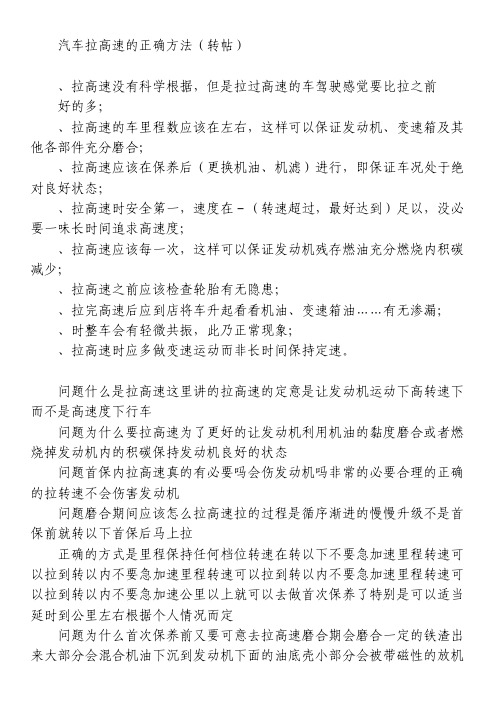 汽车拉高速的正确方法（转帖）

、拉高速没有科学根据，但是拉过高速的车驾驶感觉要比拉之前好的多；

、拉高速的车里程数应该在左右，这样可以保证发动机、变速箱及其他各部件充分磨合；

、拉高速应该在保养后（更换机油、机滤）进行，即保证车况处于绝对良好状态；

、拉高速时安全第一，速度在－（转速超过，最好达到）足以，没必要一味长时间追求高速度；

、拉高速应该每一次，这样可以保证发动机残存燃油充分燃烧内积碳减少；

、拉高速之前应该检查轮胎有无隐患；

、拉完高速后应到店将车升起看看机油、变速箱油……有无渗漏；

、时整车会有轻微共振，此乃正常现象；

、拉高速时应多做变速运动而非长时间保持定速。

问题什么是拉高速这里讲的拉高速的定意是让发动机运动下高转速下而不是高速度下行车

问题为什么要拉高速为了更好的让发动机利用机油的黏度磨合或者燃烧掉发动机内的积碳保持发动机良好的状态

问题首保内拉高速真的有必要吗会伤发动机吗非常的必要合理的正确的拉转速不会伤害发动机

问题磨合期间应该怎么拉高速拉的过程是循序渐进的慢慢升级不是首保前就转以下首保后马上拉

正确的方式是里程保持任何档位转速在转以下不要急加速里程转速可以拉到转以内不要急加速里程转速可以拉到转以内不要急加速里程转速可以拉到转以内不要急加速公里以上就可以去做首次保养了特别是可以适当延时到公里左右根据个人情况而定

问题为什么首次保养前又要可意去拉高速磨合期会磨合一定的铁渣出来大部分会混合机油下沉到发动机下面的油底壳小部分会被带磁性的放机